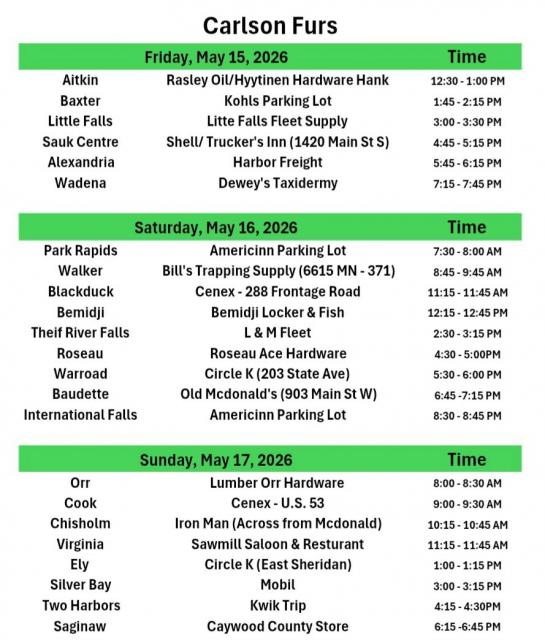 Carlson Furs

| | Friday, May 15, 2026 | Time |
|---|---|---|
| Aitkin | Rasley Oil/Hyytinen Hardware Hank | 12:30 - 1:00 PM |
| Baxter | Kohls Parking Lot | 1:45 - 2:15 PM |
| Little Falls | Litte Falls Fleet Supply | 3:00 - 3:30 PM |
| Sauk Centre | Shell/ Trucker's Inn (1420 Main St S) | 4:45 - 5:15 PM |
| Alexandria | Harbor Freight | 5:45 - 6:15 PM |
| Wadena | Dewey's Taxidermy | 7:15 - 7:45 PM |

| | Saturday, May 16, 2026 | Time |
|---|---|---|
| Park Rapids | Americinn Parking Lot | 7:30 - 8:00 AM |
| Walker | Bill's Trapping Supply (6615 MN - 371) | 8:45 - 9:45 AM |
| Blackduck | Cenex - 288 Frontage Road | 11:15 - 11:45 AM |
| Bemidji | Bemidji Locker & Fish | 12:15 - 12:45 PM |
| Theif River Falls | L & M Fleet | 2:30 - 3:15 PM |
| Roseau | Roseau Ace Hardware | 4:30 - 5:00PM |
| Warroad | Circle K (203 State Ave) | 5:30 - 6:00 PM |
| Baudette | Old Mcdonald's (903 Main St W) | 6:45 -7:15 PM |
| International Falls | Americinn Parking Lot | 8:30 - 8:45 PM |

| | Sunday, May 17, 2026 | Time |
|---|---|---|
| Orr | Lumber Orr Hardware | 8:00 - 8:30 AM |
| Cook | Cenex - U.S. 53 | 9:00 - 9:30 AM |
| Chisholm | Iron Man (Across from Mcdonald) | 10:15 - 10:45 AM |
| Virginia | Sawmill Saloon & Resturant | 11:15 - 11:45 AM |
| Ely | Circle K (East Sheridan) | 1:00 - 1:15 PM |
| Silver Bay | Mobil | 3:00 - 3:15 PM |
| Two Harbors | Kwik Trip | 4:15 - 4:30PM |
| Saginaw | Caywood County Store | 6:15 -6:45 PM |